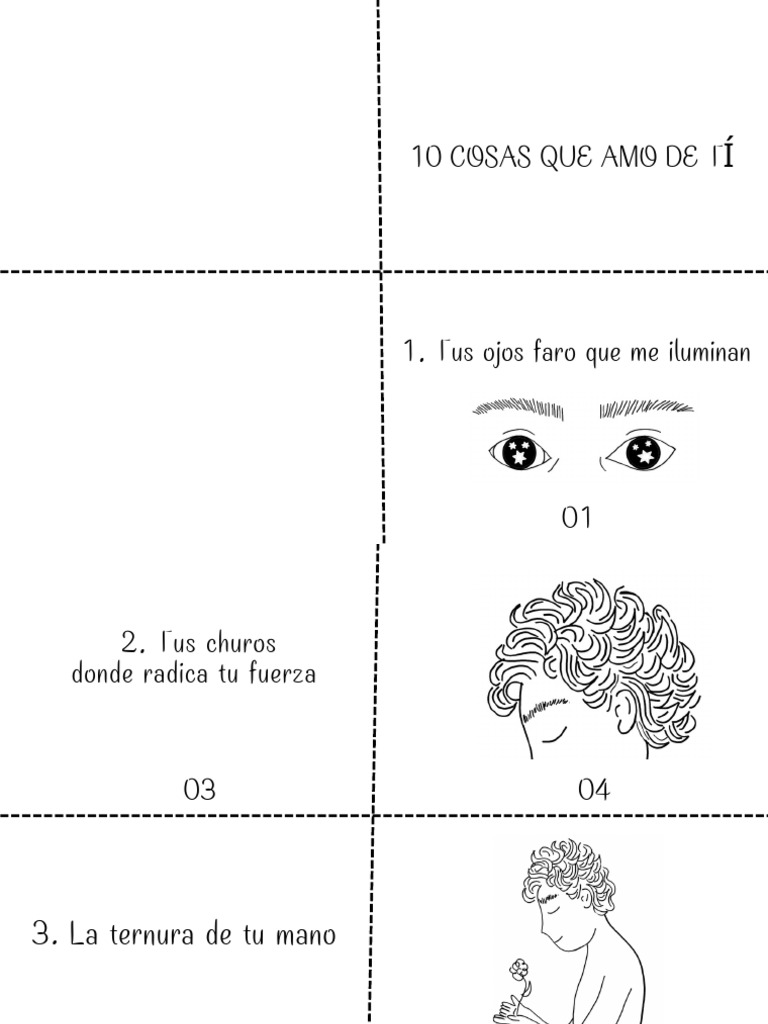 10 COSAS QUE AMO DE TÍ

1. Tus ojos faro que me iluminan

01

2. Tus churos
donde radica tu fuerza

03

04

3. La ternura de tu mano